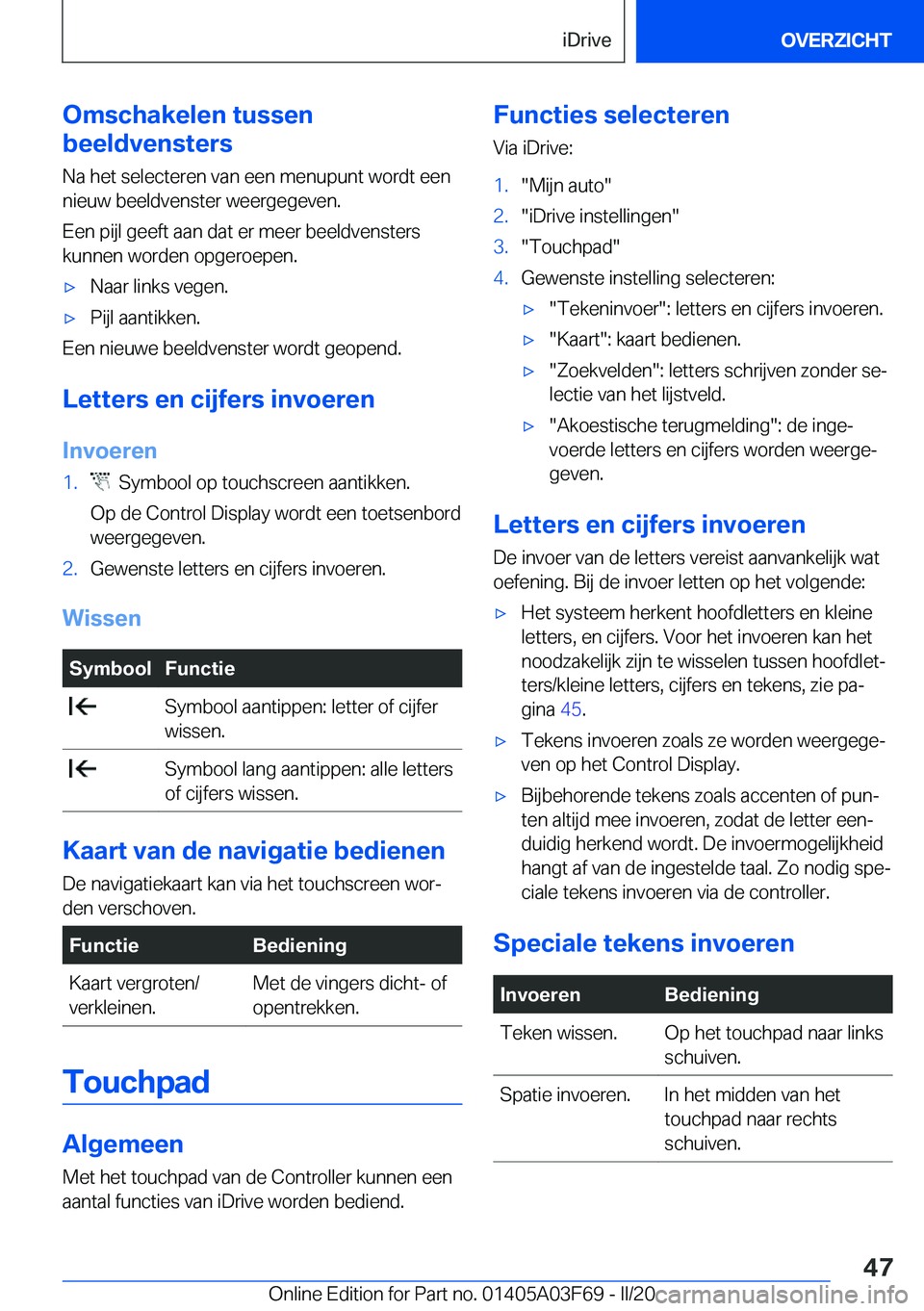 iDrive OVERZICHT

Omschakelen tussen beeldvensters

Na het selecteren van een menupunt wordt een nieuw beeldvenster weergegeven.

Een pijl geeft aan dat er meer beeldvensters kunnen worden opgeroepen.

▷ Naar links vegen.

▷ Pijl aantikken.

Een nieuwe beeldvenster wordt geopend.

Letters en cijfers invoeren

Invoeren

1. Symbool op touchscreen aantikken.
Op de Control Display wordt een toetsenbord weergegeven.

2. Gewenste letters en cijfers invoeren.

Wissen

| Symbool | Functie |
|---|---|
| | Symbool aantippen: letter of cijfer wissen. |
| | Symbool lang aantippen: alle letters of cijfers wissen. |

Kaart van de navigatie bedienen

De navigatiekaart kan via het touchscreen worden verschoven.

| Functie | Bediening |
|---|---|
| Kaart vergroten/ verkleinen. | Met de vingers dicht- of opentrekken. |

Touchpad

Algemeen

Met het touchpad van de Controller kunnen een aantal functies van iDrive worden bediend.

Functies selecteren

Via iDrive:

1. "Mijn auto"
2. "iDrive instellingen"
3. "Touchpad"
4. Gewenste instelling selecteren:
▷ "Tekeninvoer": letters en cijfers invoeren.
▷ "Kaart": kaart bedienen.
▷ "Zoekvelden": letters schrijven zonder selectie van het lijstveld.
▷ "Akoestische terugmelding": de ingevoerde letters en cijfers worden weergegeven.

Letters en cijfers invoeren

De invoer van de letters vereist aanvankelijk wat oefening. Bij de invoer letten op het volgende:

▷ Het systeem herkent hoofdletters en kleine letters, en cijfers. Voor het invoeren kan het noodzakelijk zijn te wisselen tussen hoofdletters/kleine letters, cijfers en tekens, zie pagina 45.

▷ Tekens invoeren zoals ze worden weergegeven op het Control Display.

▷ Bijbehorende tekens zoals accenten of punten altijd mee invoeren, zodat de letter eenduidig herkend wordt. De invoermogelijkheid hangt af van de ingestelde taal. Zo nodig speciale tekens invoeren via de controller.

Speciale tekens invoeren

| Invoeren | Bediening |
|---|---|
| Teken wissen. | Op het touchpad naar links schuiven. |
| Spatie invoeren. | In het midden van het touchpad naar rechts schuiven. |

47

Online Edition for Part no. 01405A03F69 - II/20 carmanualsonline.info